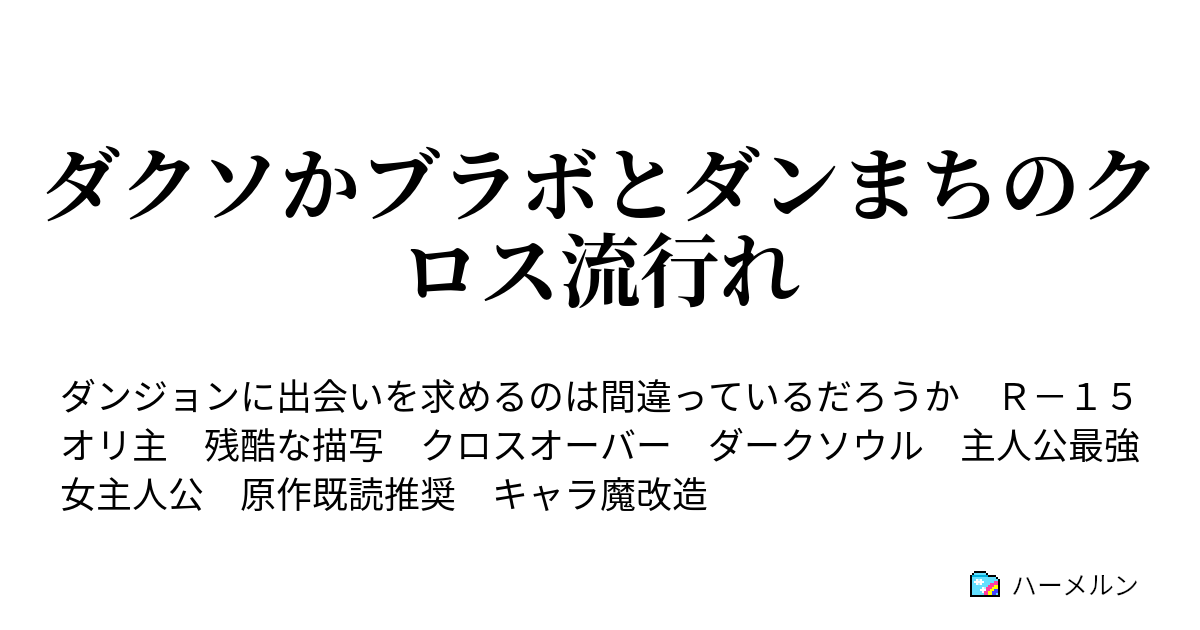 ダクソかブラボとダンまちのクロス流行れ

ダンジョンに出会いを求めるのは間違っているだろうか　Ｒ－１５　オリ主　残酷な描写　クロスオーバー　ダークソウル　主人公最強　女主人公　原作既読推奨　キャラ魔改造

ハーメルン